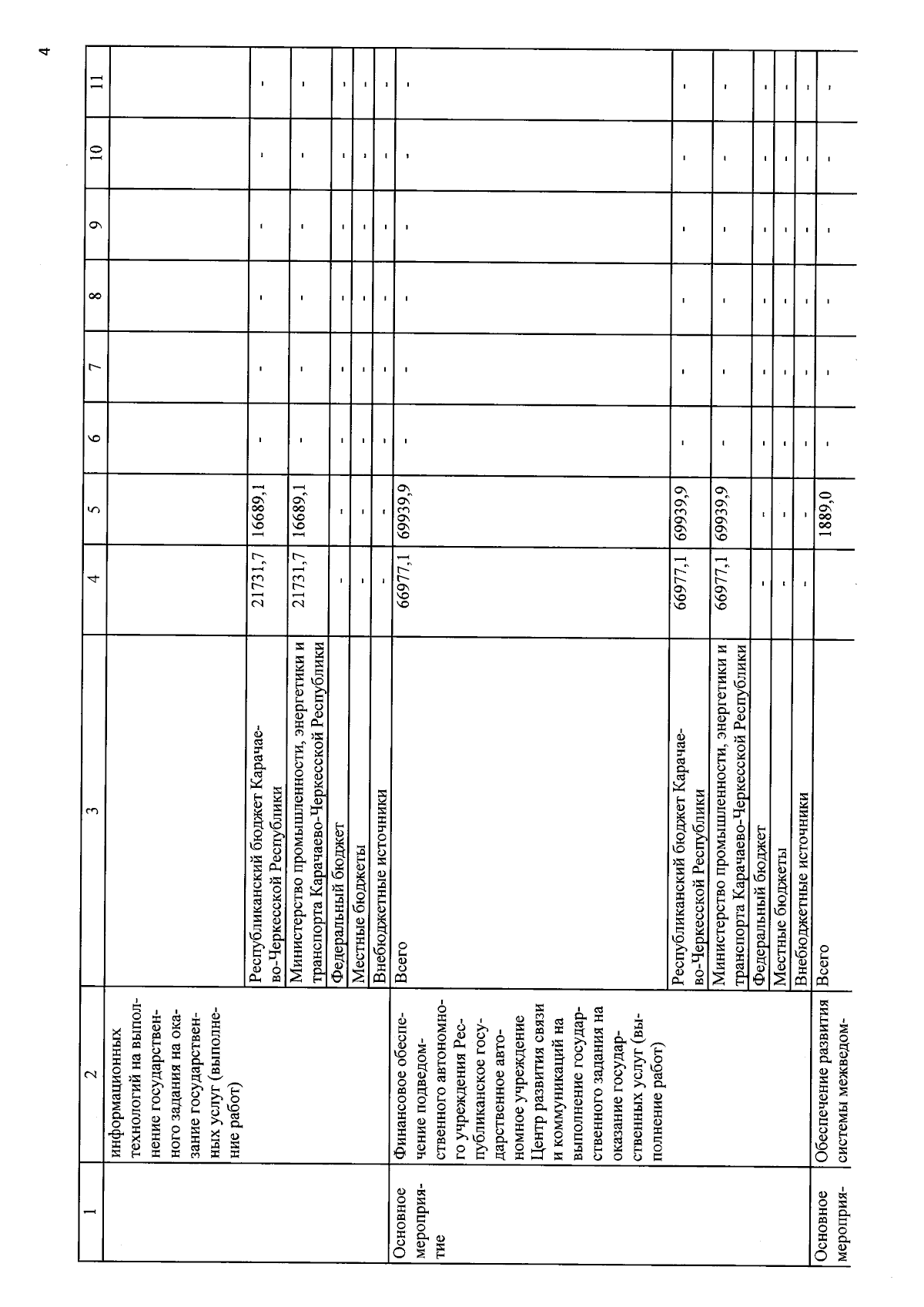 4

| 1 | 2 | 3 | 4 | 5 | 6 | 7 | 8 | 9 | 10 | 11 |
|---|---|---|---|---|---|---|---|---|---|---|
| | информационных технологий на выполнение государственного задания на оказание государственных услуг (выполнение работ) | | | | | | | | | |
| | | Республиканский бюджет Карачаево-Черкесской Республики | 21731,7 | 16689,1 | - | - | - | - | - | - |
| | | Министерство промышленности, энергетики и транспорта Карачаево-Черкесской Республики | 21731,7 | 16689,1 | - | - | - | - | - | - |
| | | Федеральный бюджет | - | - | - | - | - | - | - | - |
| | | Местные бюджеты | - | - | - | - | - | - | - | - |
| | | Внебюджетные источники | - | - | - | - | - | - | - | - |
| Основное мероприятие | Финансовое обеспечение подведомственного автономного учреждения Республиканское государственное автономное учреждение Центр развития связи и коммуникаций на выполнение государственного задания на оказание государственных услуг (выполнение работ) | Всего | 66977,1 | 69939,9 | - | - | - | - | - | - |
| | | Республиканский бюджет Карачаево-Черкесской Республики | 66977,1 | 69939,9 | - | - | - | - | - | - |
| | | Министерство промышленности, энергетики и транспорта Карачаево-Черкесской Республики | 66977,1 | 69939,9 | - | - | - | - | - | - |
| | | Федеральный бюджет | - | - | - | - | - | - | - | - |
| | | Местные бюджеты | - | - | - | - | - | - | - | - |
| | | Внебюджетные источники | - | - | - | - | - | - | - | - |
| Основное мероприя- | Обеспечение развития системы межведом- | Всего | | 1889,0 | - | - | - | - | - | - |